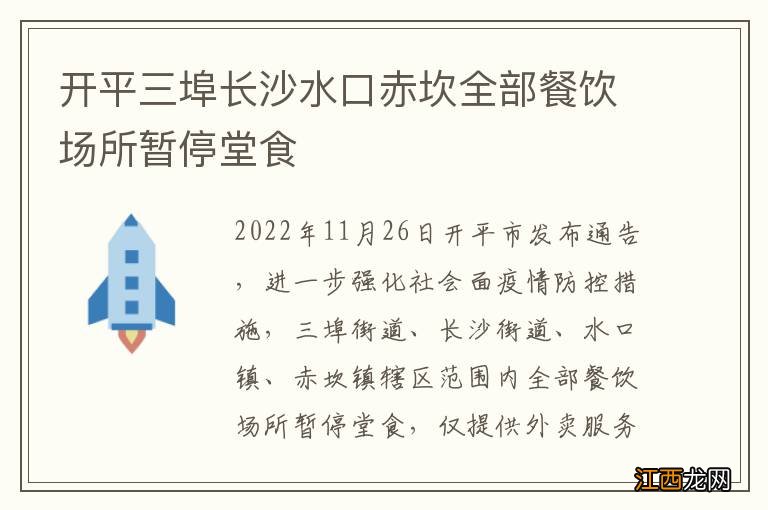 开平三埠长沙水口赤坎全部餐饮场所暂停堂食

2022年11月26日开平市发布通告，进一步强化社会面疫情防控措施，三埠街道、长沙街道、水口镇、赤坎镇辖区范围内全部餐饮场所暂停堂食，仅提供外卖服务

江西龙网